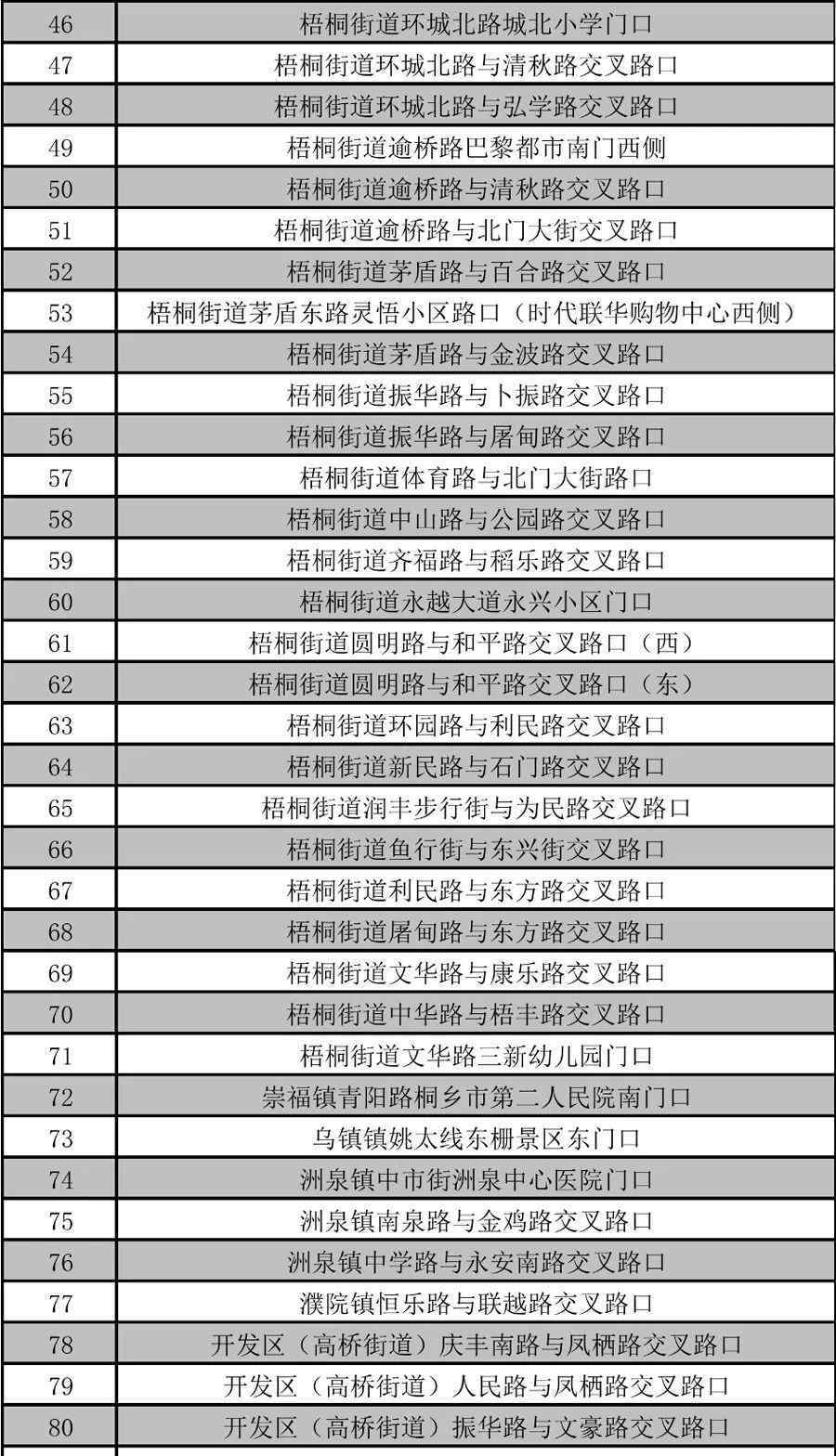 | 46 | 梧桐街道环城北路城北小学门口 |
|---|---|
| 47 | 梧桐街道环城北路与清秋路交叉路口 |
| 48 | 梧桐街道环城北路与弘学路交叉路口 |
| 49 | 梧桐街道逾桥路巴黎都市南门西侧 |
| 50 | 梧桐街道逾桥路与清秋路交叉路口 |
| 51 | 梧桐街道逾桥路与北门大街交叉路口 |
| 52 | 梧桐街道茅盾路与百合路交叉路口 |
| 53 | 梧桐街道茅盾东路灵悟小区路口（时代联华购物中心西侧） |
| 54 | 梧桐街道茅盾路与金波路交叉路口 |
| 55 | 梧桐街道振华路与卜振路交叉路口 |
| 56 | 梧桐街道振华路与屠甸路交叉路口 |
| 57 | 梧桐街道体育路与北门大街路口 |
| 58 | 梧桐街道中山路与公园路交叉路口 |
| 59 | 梧桐街道齐福路与稻乐路交叉路口 |
| 60 | 梧桐街道永越大道永兴小区门口 |
| 61 | 梧桐街道圆明路与和平路交叉路口（西） |
| 62 | 梧桐街道圆明路与和平路交叉路口（东） |
| 63 | 梧桐街道环园路与利民路交叉路口 |
| 64 | 梧桐街道新民路与石门路交叉路口 |
| 65 | 梧桐街道润丰步行街与为民路交叉路口 |
| 66 | 梧桐街道鱼行街与东兴街交叉路口 |
| 67 | 梧桐街道利民路与东方路交叉路口 |
| 68 | 梧桐街道屠甸路与东方路交叉路口 |
| 69 | 梧桐街道文华路与康乐路交叉路口 |
| 70 | 梧桐街道中华路与梧丰路交叉路口 |
| 71 | 梧桐街道文华路三新幼儿园门口 |
| 72 | 崇福镇青阳路桐乡市第二人民院南门口 |
| 73 | 乌镇镇姚太线东栅景区东门口 |
| 74 | 洲泉镇中市街洲泉中心医院门口 |
| 75 | 洲泉镇南泉路与金鸡路交叉路口 |
| 76 | 洲泉镇中学路与永安南路交叉路口 |
| 77 | 濮院镇恒乐路与联越路交叉路口 |
| 78 | 开发区（高桥街道）庆丰南路与凤栖路交叉路口 |
| 79 | 开发区（高桥街道）人民路与凤栖路交叉路口 |
| 80 | 开发区（高桥街道）振华路与文豪路交叉路口 |